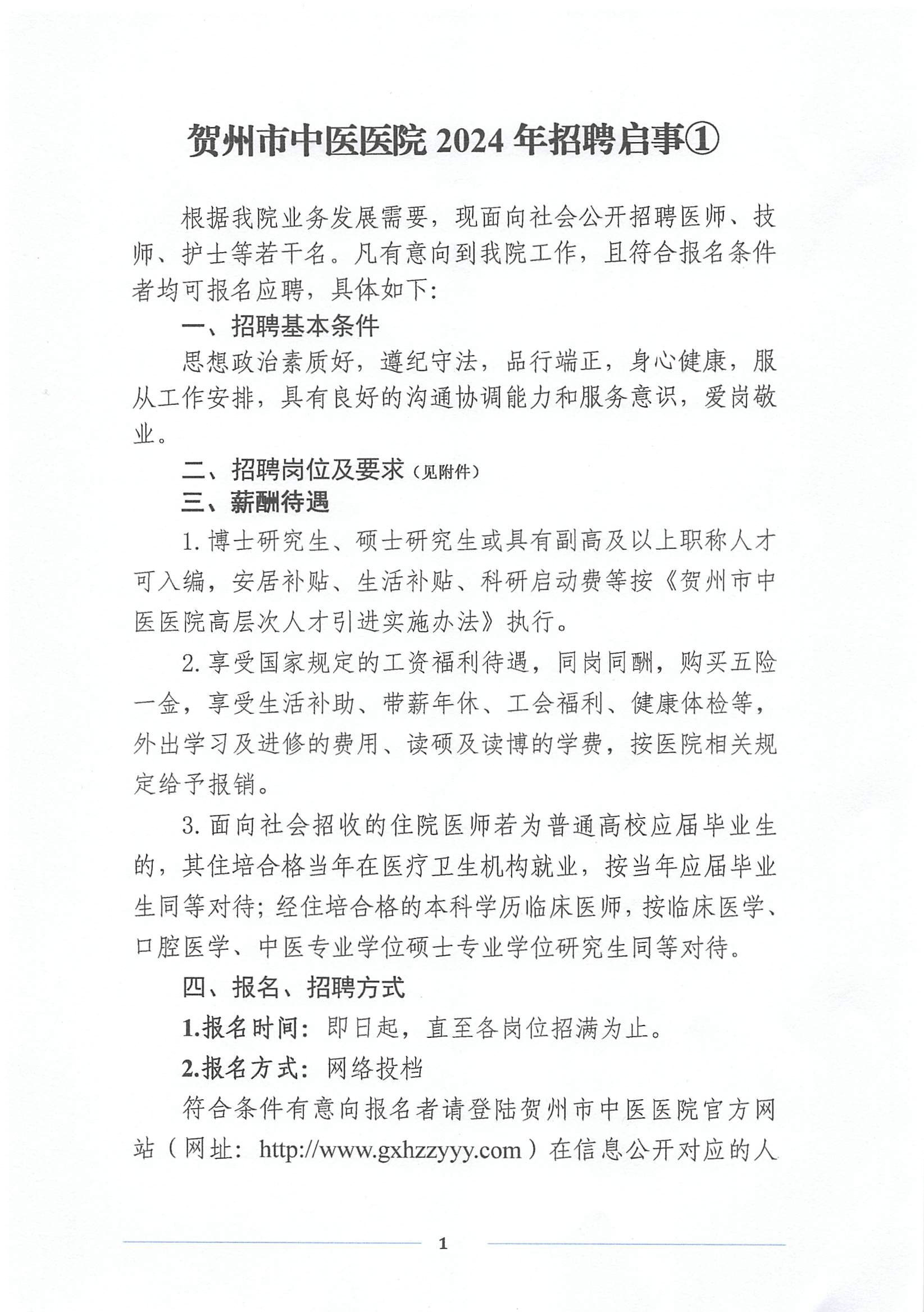 贺州市中医医院 2024 年招聘启事①

根据我院业务发展需要，现面向社会公开招聘医师、技师、护士等若干名。凡有意向到我院工作，且符合报名条件者均可报名应聘，具体如下：

一、招聘基本条件

思想政治素质好，遵纪守法，品行端正，身心健康，服从工作安排，具有良好的沟通协调能力和服务意识，爱岗敬业。

二、招聘岗位及要求（见附件）

三、薪酬待遇

1. 博士研究生、硕士研究生或具有副高及以上职称人才可入编，安居补贴、生活补贴、科研启动费等按《贺州市中医医院高层次人才引进实施办法》执行。

2. 享受国家规定的工资福利待遇，同岗同酬，购买五险一金，享受生活补助、带薪年休、工会福利、健康体检等，外出学习及进修的费用、读硕及读博的学费，按医院相关规定给予报销。

3. 面向社会招收的住院医师若为普通高校应届毕业生的，其住培合格当年在医疗卫生机构就业，按当年应届毕业生同等对待；经住培合格的本科学历临床医师，按临床医学、口腔医学、中医专业学位硕士专业学位研究生同等对待。

四、报名、招聘方式

1.报名时间：即日起，直至各岗位招满为止。

2.报名方式：网络投档

符合条件有意向报名者请登陆贺州市中医医院官方网站（网址：http://www.gxhzzyyy.com）在信息公开对应的人

1